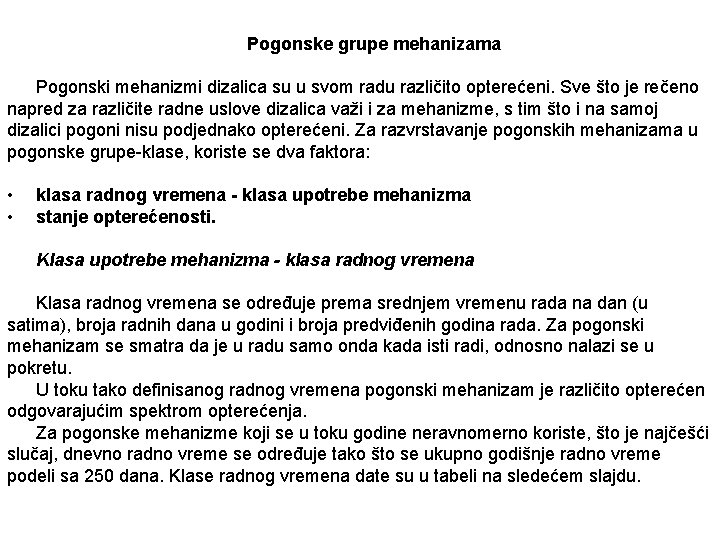 Pogonske grupe mehanizama

Pogonski mehanizmi dizalica su u svom radu različito opterećeni. Sve što je rečeno napred za različite radne uslove dizalica važi i za mehanizme, s tim što i na samoj dizalici pogoni nisu podjednako opterećeni. Za razvrstavanje pogonskih mehanizama u pogonske grupe-klase, koriste se dva faktora:

• klasa radnog vremena - klasa upotrebe mehanizma
• stanje opterećenosti.

Klasa upotrebe mehanizma - klasa radnog vremena

Klasa radnog vremena se određuje prema srednjem vremenu rada na dan (u satima), broja radnih dana u godini i broja predviđenih godina rada. Za pogonski mehanizam se smatra da je u radu samo onda kada isti radi, odnosno nalazi se u pokretu.

U toku tako definisanog radnog vremena pogonski mehanizam je različito opterećen odgovarajućim spektrom opterećenja.

Za pogonske mehanizme koji se u toku godine neravnomerno koriste, što je najčešći slučaj, dnevno radno vreme se određuje tako što se ukupno godišnje radno vreme podeli sa 250 dana. Klase radnog vremena date su u tabeli na sledećem slajdu.